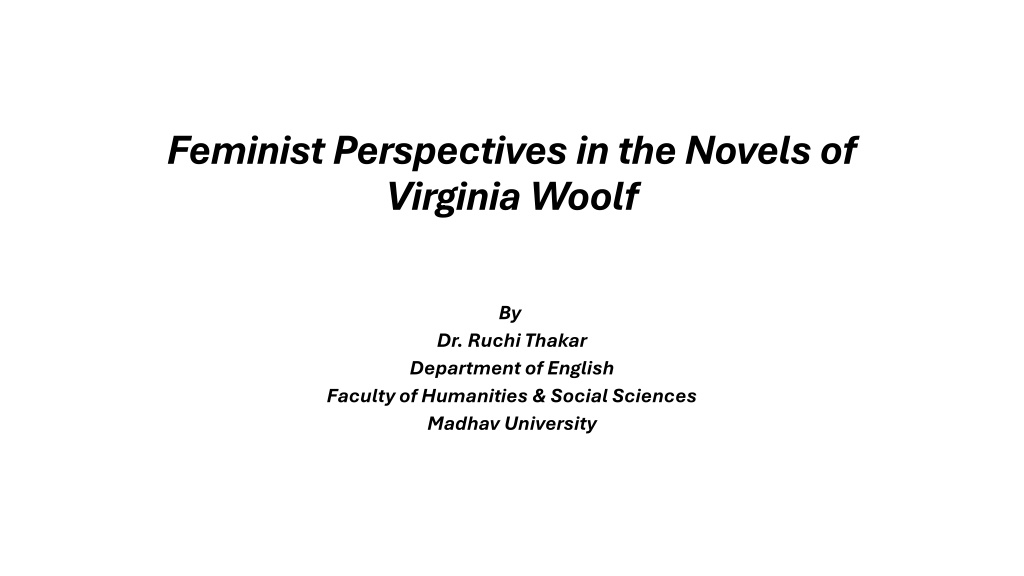 Feminist Perspectives in the Novels of Virginia Woolf

By
Dr. Ruchi Thakar
Department of English
Faculty of Humanities & Social Sciences
Madhav University